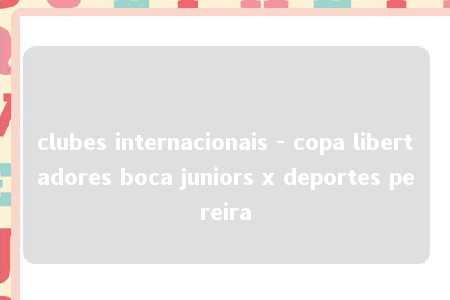 clubes internacionais - copa libertadores boca juniors x deportes pereira